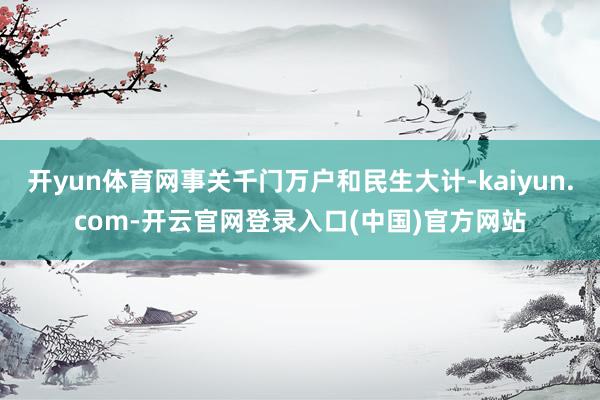 开yun体育网事关千门万户和民生大计-kaiyun.com-开云官网登录入口(中国)官方网站